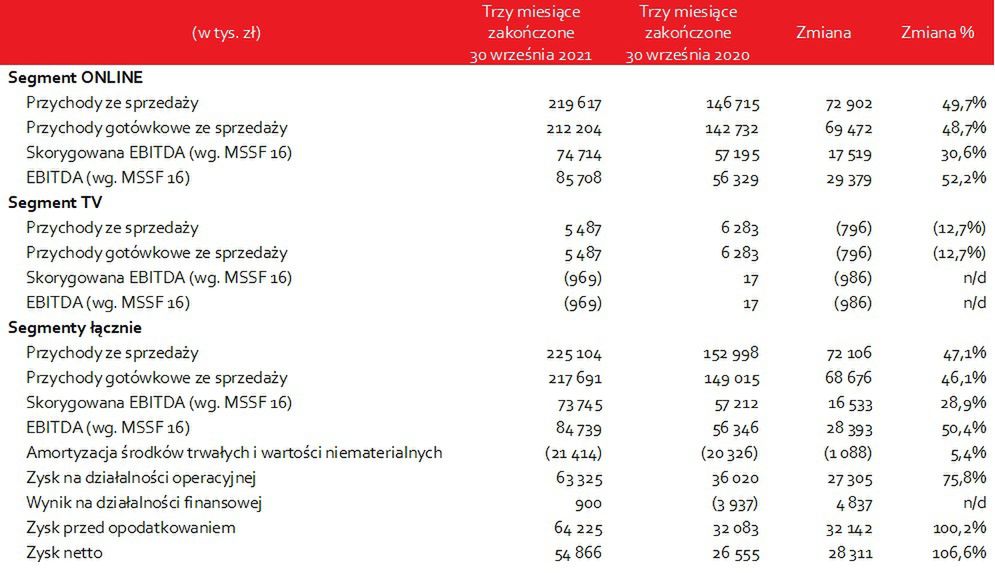 | (w tys. zł) | Trzy miesiące zakończone 30 września 2021 | Trzy miesiące zakończone 30 września 2020 | Zmiana | Zmiana % |
|---|---|---|---|---|
| **Segment ONLINE** | | | | |
| Przychody ze sprzedaży | 219 617 | 146 715 | 72 902 | 49,7% |
| Przychody gotówkowe ze sprzedaży | 212 204 | 142 732 | 69 472 | 48,7% |
| Skorygowana EBITDA (wg. MSSF 16) | 74 714 | 57 195 | 17 519 | 30,6% |
| EBITDA (wg. MSSF 16) | 85 708 | 56 329 | 29 379 | 52,2% |
| **Segment TV** | | | | |
| Przychody ze sprzedaży | 5 487 | 6 283 | (796) | (12,7%) |
| Przychody gotówkowe ze sprzedaży | 5 487 | 6 283 | (796) | (12,7%) |
| Skorygowana EBITDA (wg. MSSF 16) | (969) | 17 | (986) | n/d |
| EBITDA (wg. MSSF 16) | (969) | 17 | (986) | n/d |
| **Segmenty łącznie** | | | | |
| Przychody ze sprzedaży | 225 104 | 152 998 | 72 106 | 47,1% |
| Przychody gotówkowe ze sprzedaży | 217 691 | 149 015 | 68 676 | 46,1% |
| Skorygowana EBITDA (wg. MSSF 16) | 73 745 | 57 212 | 16 533 | 28,9% |
| EBITDA (wg. MSSF 16) | 84 739 | 56 346 | 28 393 | 50,4% |
| Amortyzacja środków trwałych i wartości niematerialnych | (21 414) | (20 326) | (1 088) | 5,4% |
| Zysk na działalności operacyjnej | 63 325 | 36 020 | 27 305 | 75,8% |
| Wynik na działalności finansowej | 900 | (3 937) | 4 837 | n/d |
| Zysk przed opodatkowaniem | 64 225 | 32 083 | 32 142 | 100,2% |
| Zysk netto | 54 866 | 26 555 | 28 311 | 106,6% |